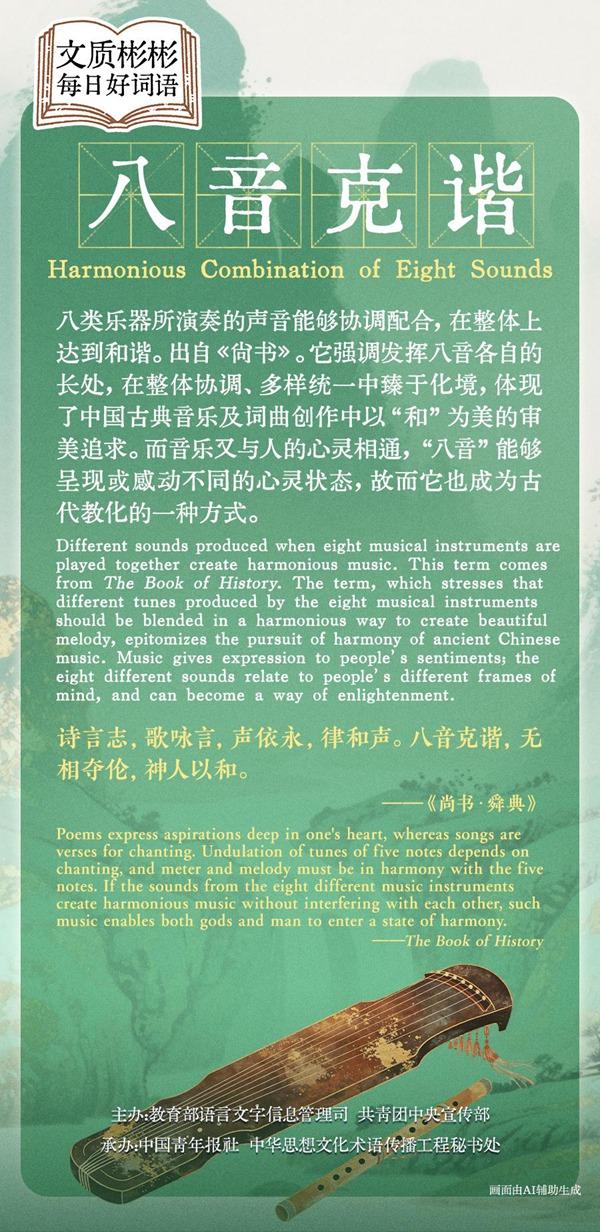 文质彬彬
每日好词语

八音克谐

Harmonious Combination of Eight Sounds

八类乐器所演奏的声音能够协调配合，在整体上达到和谐。出自《尚书》。它强调发挥八音各自的长处，在整体协调、多样统一中臻于化境，体现了中国古典音乐及词曲创作中以“和”为美的审美追求。而音乐又与人的心灵相通，“八音”能够呈现或感动不同的心灵状态，故而它也成为古代教化的一种方式。

Different sounds produced when eight musical instruments are played together create harmonious music. This term comes from The Book of History. The term, which stresses that different tunes produced by the eight musical instruments should be blended in a harmonious way to create beautiful melody, epitomizes the pursuit of harmony of ancient Chinese music. Music gives expression to people's sentiments; the eight different sounds relate to people's different frames of mind, and can become a way of enlightenment.

诗言志，歌咏言，声依永，律和声。八音克谐，无相夺伦，神人以和。

——《尚书·舜典》

Poems express aspirations deep in one's heart, whereas songs are verses for chanting. Undulation of tunes of five notes depends on chanting, and meter and melody must be in harmony with the five notes. If the sounds from the eight different music instruments create harmonious music without interfering with each other, such music enables both gods and man to enter a state of harmony.

——The Book of History

主办:教育部语言文字信息管理司 共青团中央宣传部
承办:中国青年报社 中华思想文化术语传播工程秘书处

画面由AI辅助生成